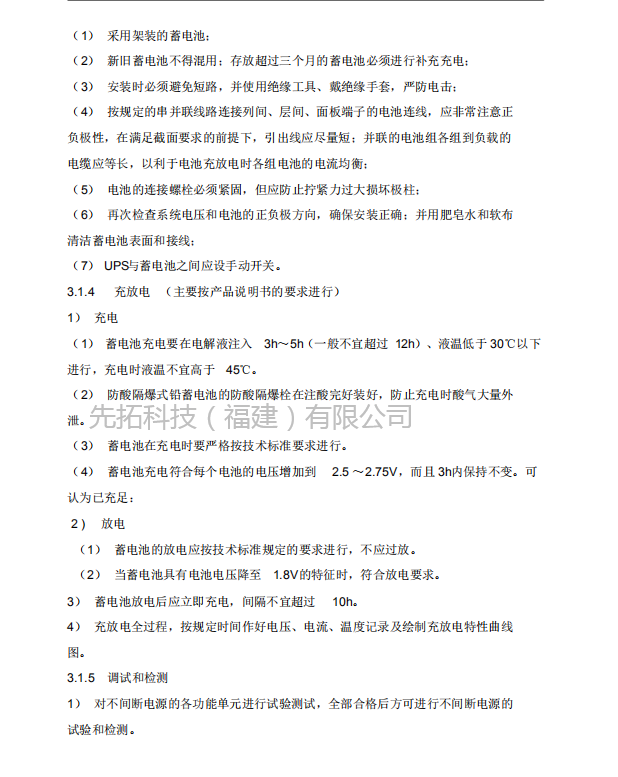 （1） 采用架装的蓄电池；

（2） 新旧蓄电池不得混用；存放超过三个月的蓄电池必须进行补充充电；

（3） 安装时必须避免短路，并使用绝缘工具、戴绝缘手套，严防电击；

（4） 按规定的串并联线路连接列间、层间、面板端子的电池连线，应非常注意正负极性，在满足截面要求的前提下，引出线应尽量短；并联的电池组各组到负载的电缆应等长，以利于电池充放电时各组电池的电流均衡；

（5） 电池的连接螺栓必须紧固，但应防止拧紧力过大损坏极柱；

（6） 再次检查系统电压和电池的正负极方向，确保安装正确；并用肥皂水和软布清洁蓄电池表面和接线；

（7） UPS与蓄电池之间应设手动开关。

3.1.4 充放电 （主要按产品说明书的要求进行）

1） 充电

（1） 蓄电池充电要在电解液注入 3h～5h（一般不宜超过 12h）、液温低于 30℃以下进行，充电时液温不宜高于 45℃。

（2） 防酸隔爆式铅蓄电池的防酸隔爆栓在注酸完好装好，防止充电时酸气大量外泄。

先拓科技（福建）有限公司

（3） 蓄电池在充电时要严格按技术标准要求进行。

（4） 蓄电池充电符合每个电池的电压增加到 2.5～2.75V，而且 3h内保持不变。可认为已充足；

2） 放电

（1） 蓄电池的放电应按技术标准规定的要求进行，不应过放。

（2） 当蓄电池具有电池电压降至 1.8V的特征时，符合放电要求。

3） 蓄电池放电后应立即充电，间隔不宜超过 10h。

4） 充放电全过程，按规定时间作好电压、电流、温度记录及绘制充放电特性曲线图。

3.1.5 调试和检测

1） 对不间断电源的各功能单元进行试验测试，全部合格后方可进行不间断电源的试验和检测。